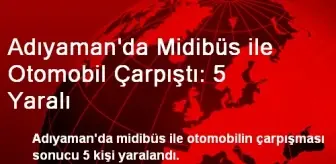 Adıyaman'da Midibüs ile Otomobil Çarpıştı: 5 Yaralı

Adıyaman'da midibüs ile otomobilin çarpışması sonucu 5 kişi yaralandı.